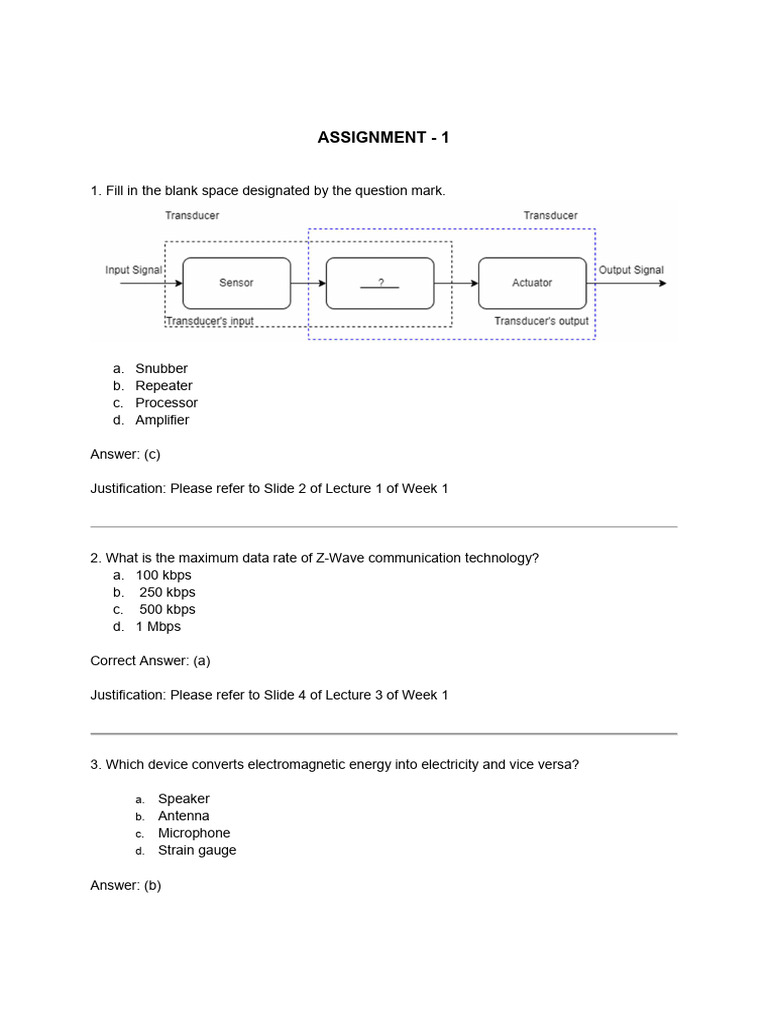 ASSIGNMENT - 1

1. Fill in the blank space designated by the question mark.

Transducer

Transducer

Input Signal

Sensor

?

Actuator

Output Signal

Transducer's input

Transducer's output

a. Snubber
b. Repeater
c. Processor
d. Amplifier

Answer: (c)

Justification: Please refer to Slide 2 of Lecture 1 of Week 1

2. What is the maximum data rate of Z-Wave communication technology?
a. 100 kbps
b. 250 kbps
c. 500 kbps
d. 1 Mbps

Correct Answer: (a)

Justification: Please refer to Slide 4 of Lecture 3 of Week 1

3. Which device converts electromagnetic energy into electricity and vice versa?

a. Speaker
b. Antenna
c. Microphone
d. Strain gauge

Answer: (b)